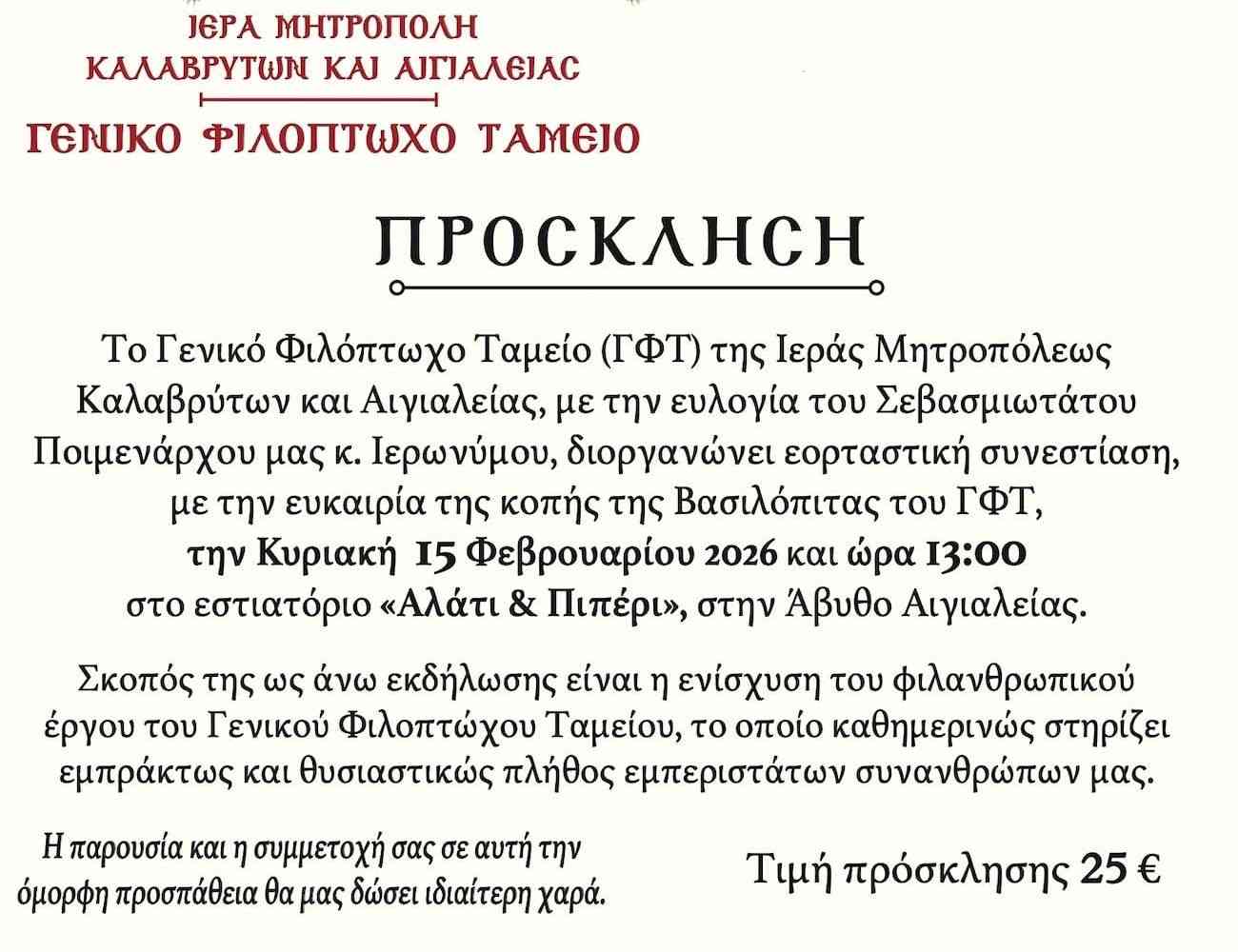 ΙΕΡΑ ΜΗΤΡΟΠΟΛΗ
ΚΑΛΑΒΡΥΤΩΝ ΚΑΙ ΑΙΓΙΑΛΕΙΑΣ

ΓΕΝΙΚΟ ΦΙΛΟΠΤΩΧΟ ΤΑΜΕΙΟ

ΠΡΟΣΚΛΗΣΗ

Το Γενικό Φιλόπτωχο Ταμείο (ΓΦΤ) της Ιεράς Μητροπόλεως Καλαβρύτων και Αιγιαλείας, με την ευλογία του Σεβασμιωτάτου Ποιμενάρχου μας κ. Ιερωνύμου, διοργανώνει εορταστική συνεστίαση, με την ευκαιρία της κοπής της Βασιλόπιτας του ΓΦΤ, την Κυριακή 15 Φεβρουαρίου 2026 και ώρα 13:00 στο εστιατόριο «Αλάτι & Πιπέρι», στην Άβυθο Αιγιαλείας.

Σκοπός της ως άνω εκδήλωσης είναι η ενίσχυση του φιλανθρωπικού έργου του Γενικού Φιλοπτώχου Ταμείου, το οποίο καθημερινώς στηρίζει εμπράκτως και θυσιαστικώς πλήθος εμπεριστάτων συνανθρώπων μας.

Η παρουσία και η συμμετοχή σας σε αυτή την όμορφη προσπάθεια θα μας δώσει ιδιαίτερη χαρά.

Τιμή πρόσκλησης 25 €